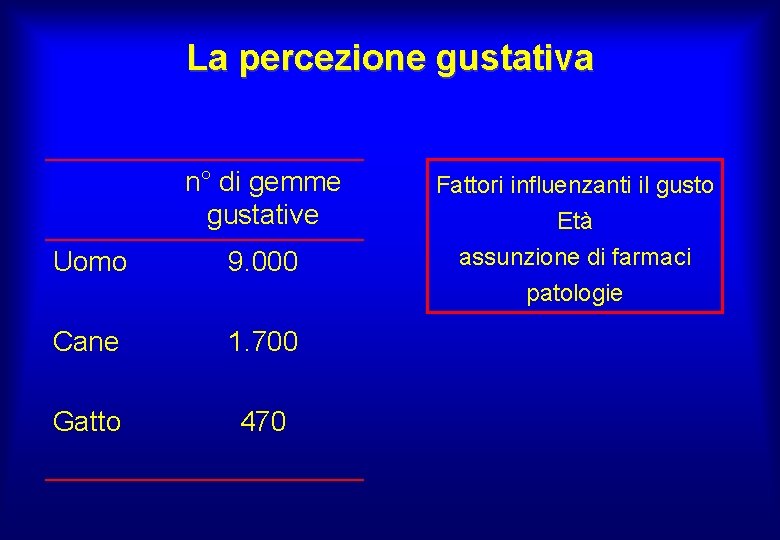 La percezione gustativa

|  | n° di gemme gustative |
|---|---|
| Uomo | 9.000 |
| Cane | 1.700 |
| Gatto | 470 |

Fattori influenzanti il gusto
Età
assunzione di farmaci
patologie